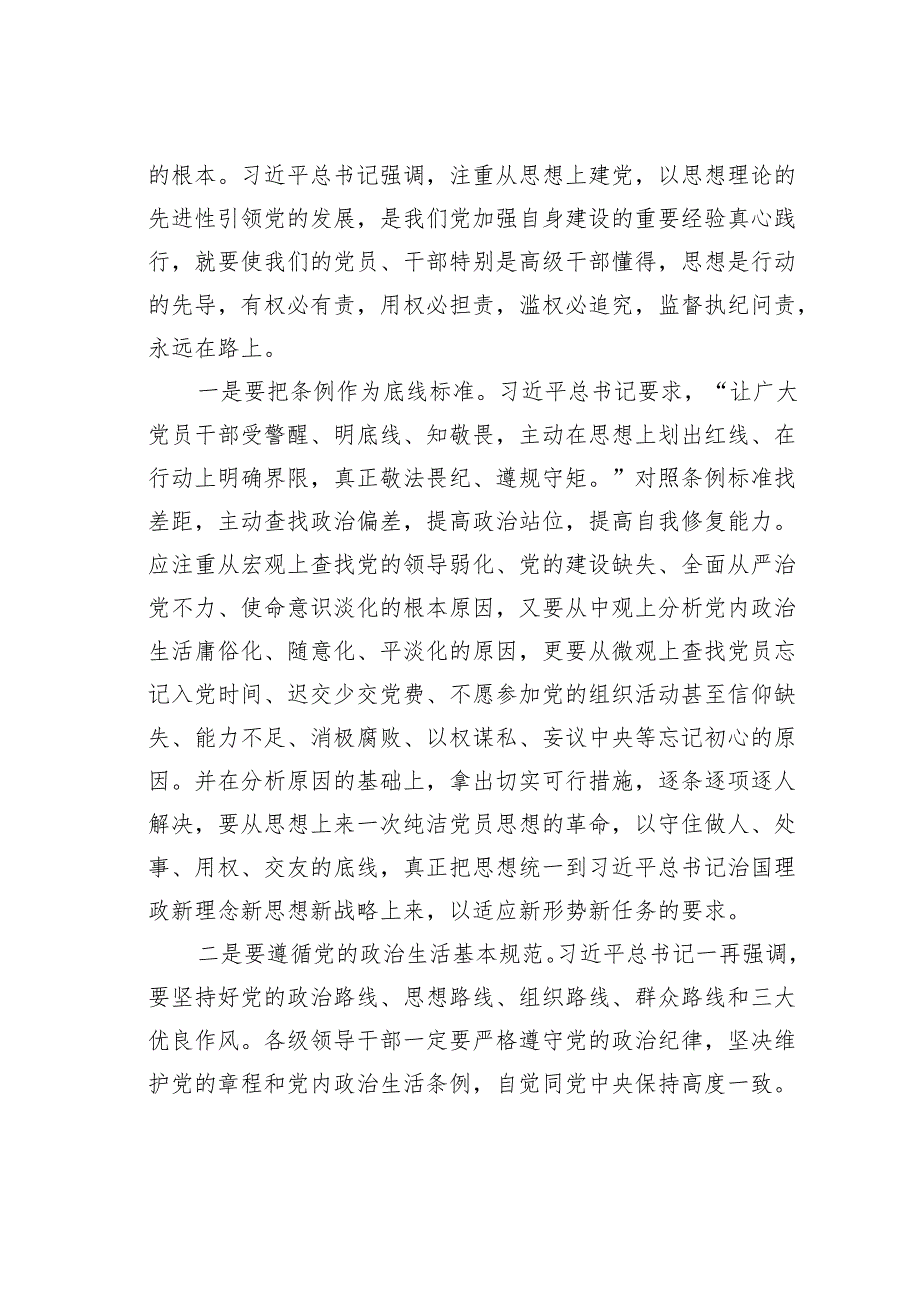 的根本。习近平总书记强调，注重从思想上建党，以思想理论的先进性引领党的发展，是我们党加强自身建设的重要经验真心践行，就要使我们的党员、干部特别是高级干部懂得，思想是行动的先导，有权必有责，用权必担责，滥权必追究，监督执纪问责，永远在路上。

一是要把条例作为底线标准。习近平总书记要求，“让广大党员干部受警醒、明底线、知敬畏，主动在思想上划出红线、在行动上明确界限，真正敬法畏纪、遵规守矩。”对照条例标准找差距，主动查找政治偏差，提高政治站位，提高自我修复能力。应注重从宏观上查找党的领导弱化、党的建设缺失、全面从严治党不力、使命意识淡化的根本原因，又要从中观上分析党内政治生活庸俗化、随意化、平淡化的原因，更要从微观上查找党员忘记入党时间、迟交少交党费、不愿参加党的组织活动甚至信仰缺失、能力不足、消极腐败、以权谋私、妄议中央等忘记初心的原因。并在分析原因的基础上，拿出切实可行措施，逐条逐项逐人解决，要从思想上来一次纯洁党员思想的革命，以守住做人、处事、用权、交友的底线，真正把思想统一到习近平总书记治国理政新理念新思想新战略上来，以适应新形势新任务的要求。

二是要遵循党的政治生活基本规范。习近平总书记一再强调，要坚持好党的政治路线、思想路线、组织路线、群众路线和三大优良作风。各级领导干部一定要严格遵守党的政治纪律，坚决维护党的章程和党内政治生活条例，自觉同党中央保持高度一致。